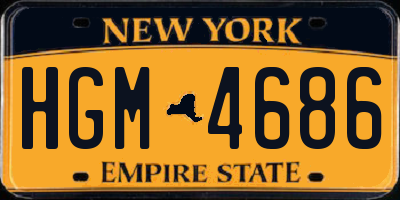 NEW YORK

HGM 4686

EMPIRE STATE